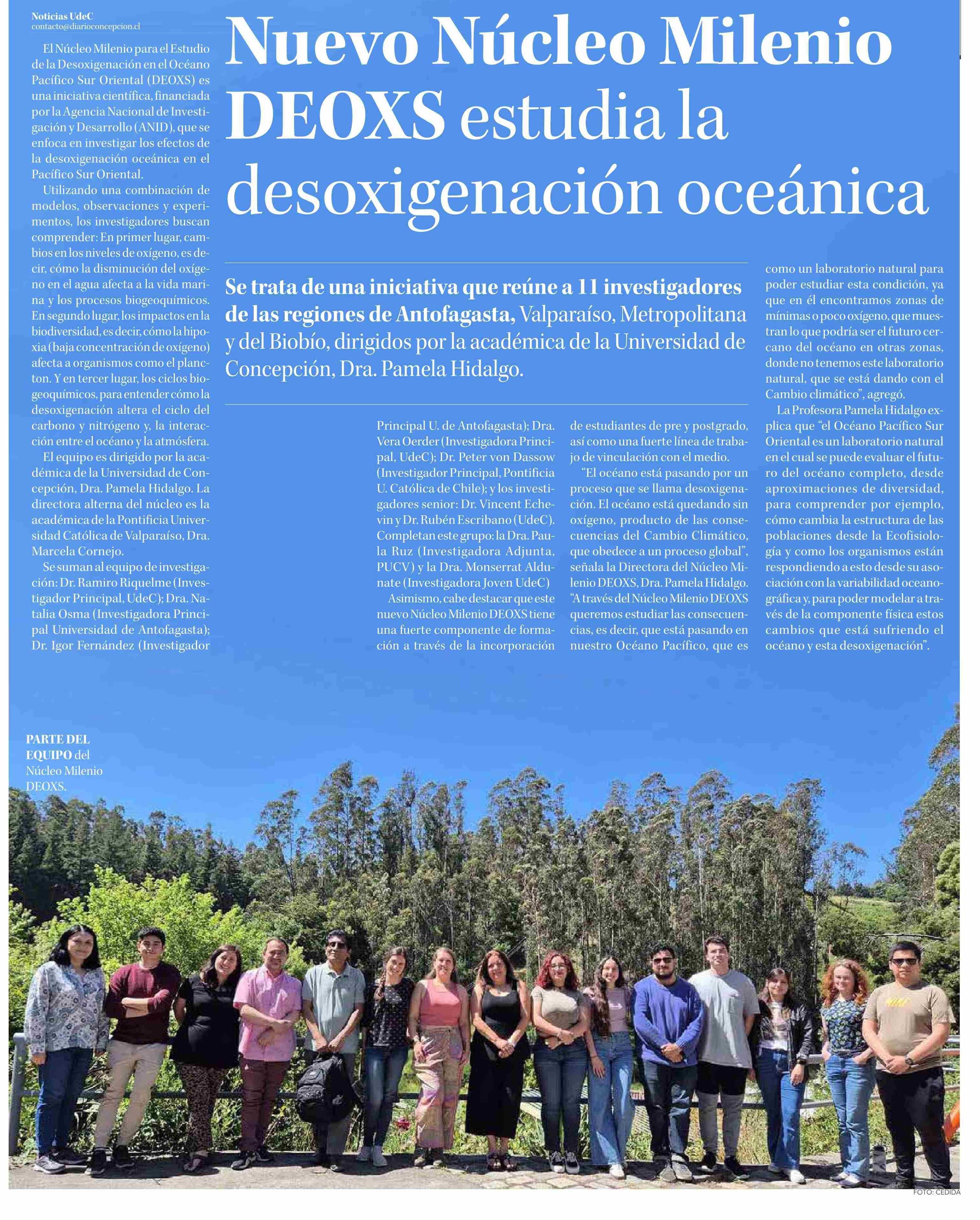 Noticias UdeC
contacto@diarioconcepcion.cl

Nuevo Núcleo Milenio DEOXS estudia la desoxigenación oceánica

Se trata de una iniciativa que reúne a 11 investigadores de las regiones de Antofagasta, Valparaíso, Metropolitana y del Biobío, dirigidos por la académica de la Universidad de Concepción, Dra. Pamela Hidalgo.

El Núcleo Milenio para el Estudio de la Desoxigenación en el Océano Pacífico Sur Oriental (DEOXS) es una iniciativa científica, financiada por la Agencia Nacional de Investigación y Desarrollo (ANID), que se enfoca en investigar los efectos de la desoxigenación oceánica en el Pacífico Sur Oriental.

Utilizando una combinación de modelos, observaciones y experimentos, los investigadores buscan comprender: En primer lugar, cambios en los niveles de oxígeno, es decir, cómo la disminución del oxígeno en el agua afecta a la vida marina y los procesos biogeoquímicos. En segundo lugar, los impactos en la biodiversidad, es decir, cómo la hipoxia (baja concentración de oxígeno) afecta a organismos como el plancton. Y en tercer lugar, los ciclos biogeoquímicos, para entender cómo la desoxigenación altera el ciclo del carbono y nitrógeno y, la interacción entre el océano y la atmósfera.

El equipo es dirigido por la académica de la Universidad de Concepción, Dra. Pamela Hidalgo. La directora alterna del núcleo es la académica de la Pontificia Universidad Católica de Valparaíso, Dra. Marcela Cornejo.

Se suman al equipo de investigación: Dr. Ramiro Riquelme (Investigador Principal, UdeC); Dra. Natalia Osma (Investigadora Principal Universidad de Antofagasta); Dr. Igor Fernández (Investigador Principal U. de Antofagasta); Dra. Vera Oerder (Investigadora Principal, UdeC); Dr. Peter von Dassow (Investigador Principal, Pontificia U. Católica de Chile); y los investigadores senior: Dr. Vincent Echevin y Dr. Rubén Escribano (UdeC). Completan este grupo: la Dra. Paula Ruz (Investigadora Adjunta, PUCV) y la Dra. Monserrat Aldunate (Investigadora Joven UdeC)

Asimismo, cabe destacar que este nuevo Núcleo Milenio DEOXS tiene una fuerte componente de formación a través de la incorporación de estudiantes de pre y postgrado, así como una fuerte línea de trabajo de vinculación con el medio.

"El océano está pasando por un proceso que se llama desoxigenación. El océano está quedando sin oxígeno, producto de las consecuencias del Cambio Climático, que obedece a un proceso global", señala la Directora del Núcleo Milenio DEOXS, Dra. Pamela Hidalgo. "A través del Núcleo Milenio DEOXS queremos estudiar las consecuencias, es decir, que está pasando en nuestro Océano Pacífico, que es como un laboratorio natural para poder estudiar esta condición, ya que en él encontramos zonas de mínimas o poco oxígeno, que muestran lo que podría ser el futuro cercano del océano en otras zonas, donde no tenemos este laboratorio natural, que se está dando con el Cambio climático", agregó.

La Profesora Pamela Hidalgo explica que "el Océano Pacífico Sur Oriental es un laboratorio natural en el cual se puede evaluar el futuro del océano completo, desde aproximaciones de diversidad, para comprender por ejemplo, cómo cambia la estructura de las poblaciones desde la Ecofisiología y como los organismos están respondiendo a esto desde su asociación con la variabilidad oceanográfica y, para poder modelar a través de la componente física estos cambios que está sufriendo el océano y esta desoxigenación".

PARTE DEL EQUIPO del Núcleo Milenio DEOXS.

FOTO: CEDIDA